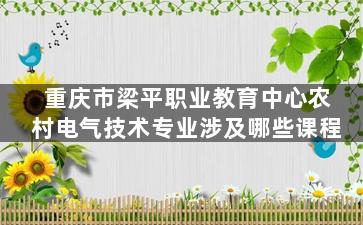 重庆市梁平职业教育中心农村电气技术专业涉及哪些课程